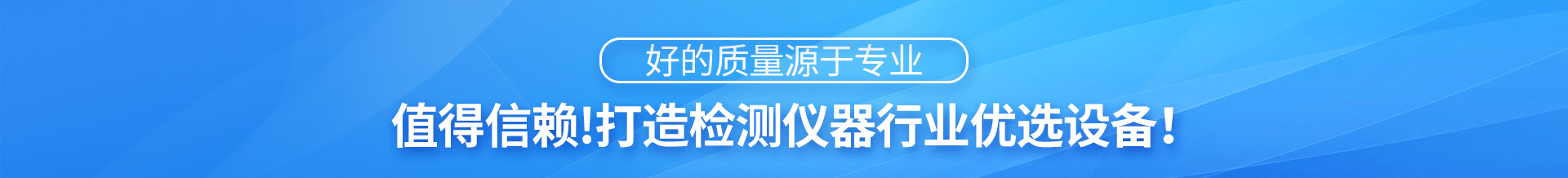 好的质量源于专业

值得信赖!打造检测仪器行业优选设备!